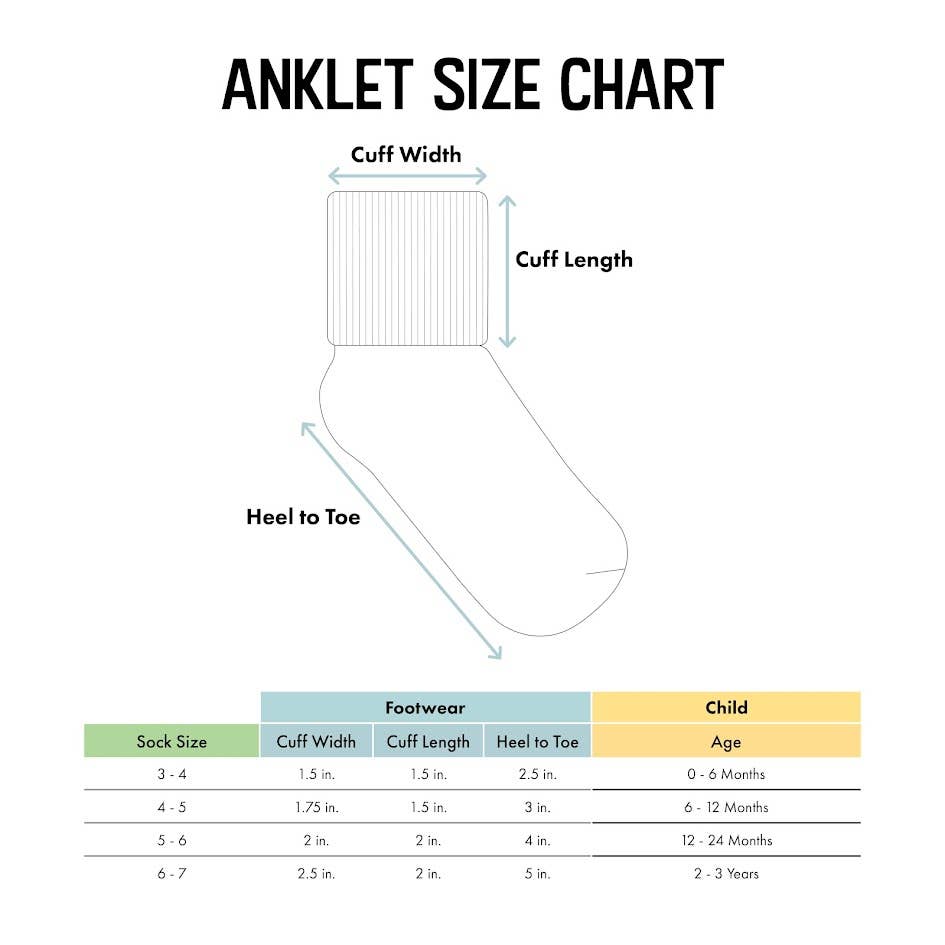 ANKLET SIZE CHART

Cuff Width

Cuff Length

Heel to Toe

| | Footwear | | | Child |
|---|---|---|---|---|
| Sock Size | Cuff Width | Cuff Length | Heel to Toe | Age |
| 3 - 4 | 1.5 in. | 1.5 in. | 2.5 in. | 0 - 6 Months |
| 4 - 5 | 1.75 in. | 1.5 in. | 3 in. | 6 - 12 Months |
| 5 - 6 | 2 in. | 2 in. | 4 in. | 12 - 24 Months |
| 6 - 7 | 2.5 in. | 2 in. | 5 in. | 2 - 3 Years |